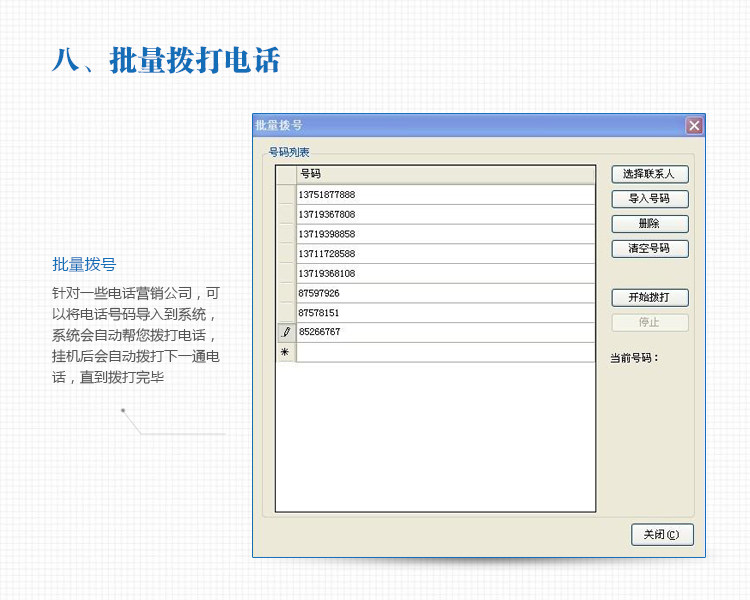 八、批量拨打电话

批量拨号

针对一些电话营销公司，可以将电话号码导入到系统，系统会自动帮您拨打电话，挂机后会自动拨打下一通电话，直到拨打完毕

批量拨号

号码列表

| | 号码 |
|---|---|
| | 13751877888 |
| | 13719367808 |
| | 13719398858 |
| | 13711728588 |
| | 13719368108 |
| | 87597926 |
| | 87578151 |
| | 85266767 |
| * | |

选择联系人

导入号码

删除

清空号码

开始拨打

停止

当前号码：

关闭(C)